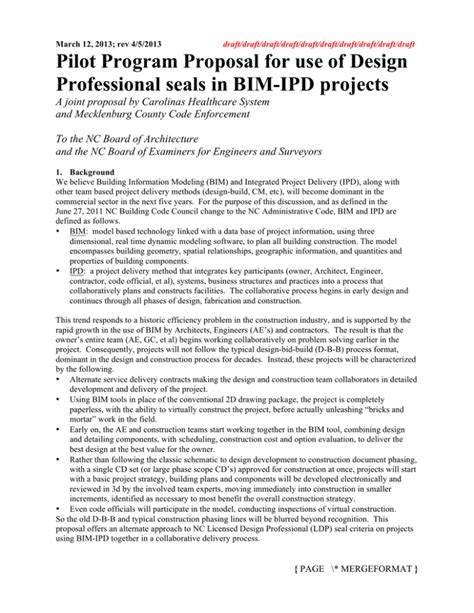 March 12, 2013; rev 4/5/2013 draft/draft/draft/draft/draft/draft/draft/draft/draft/draft

Pilot Program Proposal for use of Design Professional seals in BIM-IPD projects

A joint proposal by Carolinas Healthcare System and Mecklenburg County Code Enforcement

To the NC Board of Architecture and the NC Board of Examiners for Engineers and Surveyors

1. Background
We believe Building Information Modeling (BIM) and Integrated Project Delivery (IPD), along with other team based project delivery methods (design-build, CM, etc), will become dominant in the commercial sector in the next five years. For the purpose of this discussion, and as defined in the June 27, 2011 NC Building Code Council change to the NC Administrative Code, BIM and IPD are defined as follows.
• BIM: model based technology linked with a data base of project information, using three dimensional, real time dynamic modeling software, to plan all building construction. The model encompasses building geometry, spatial relationships, geographic information, and quantities and properties of building components.
• IPD: a project delivery method that integrates key participants (owner, Architect, Engineer, contractor, code official, et al), systems, business structures and practices into a process that collaboratively plans and constructs facilities. The collaborative process begins in early design and continues through all phases of design, fabrication and construction.

This trend responds to a historic efficiency problem in the construction industry, and is supported by the rapid growth in the use of BIM by Architects, Engineers (AE's) and contractors. The result is that the owner's entire team (AE, GC, et al) begins working collaboratively on problem solving earlier in the project. Consequently, projects will not follow the typical design-bid-build (D-B-B) process format, dominant in the design and construction process for decades. Instead, these projects will be characterized by the following.
• Alternate service delivery contracts making the design and construction team collaborators in detailed development and delivery of the project.
• Using BIM tools in place of the conventional 2D drawing package, the project is completely paperless, with the ability to virtually construct the project, before actually unleashing "bricks and mortar" work in the field.
• Early on, the AE and construction teams start working together in the BIM tool, combining design and detailing components, with scheduling, construction cost and option evaluation, to deliver the best design at the best value for the owner.
• Rather than following the classic schematic to design development to construction document phasing, with a single CD set (or large phase scope CD's) approved for construction at once, projects will start with a basic project strategy, building plans and components will be developed electronically and reviewed in 3d by the involved team experts, moving immediately into construction in smaller increments, identified as necessary to most benefit the overall construction strategy.
• Even code officials will participate in the model, conducting inspections of virtual construction.
So the old D-B-B and typical construction phasing lines will be blurred beyond recognition. This proposal offers an alternate approach to NC Licensed Design Professional (LDP) seal criteria on projects using BIM-IPD together in a collaborative delivery process.

{ PAGE \* MERGEFORMAT }